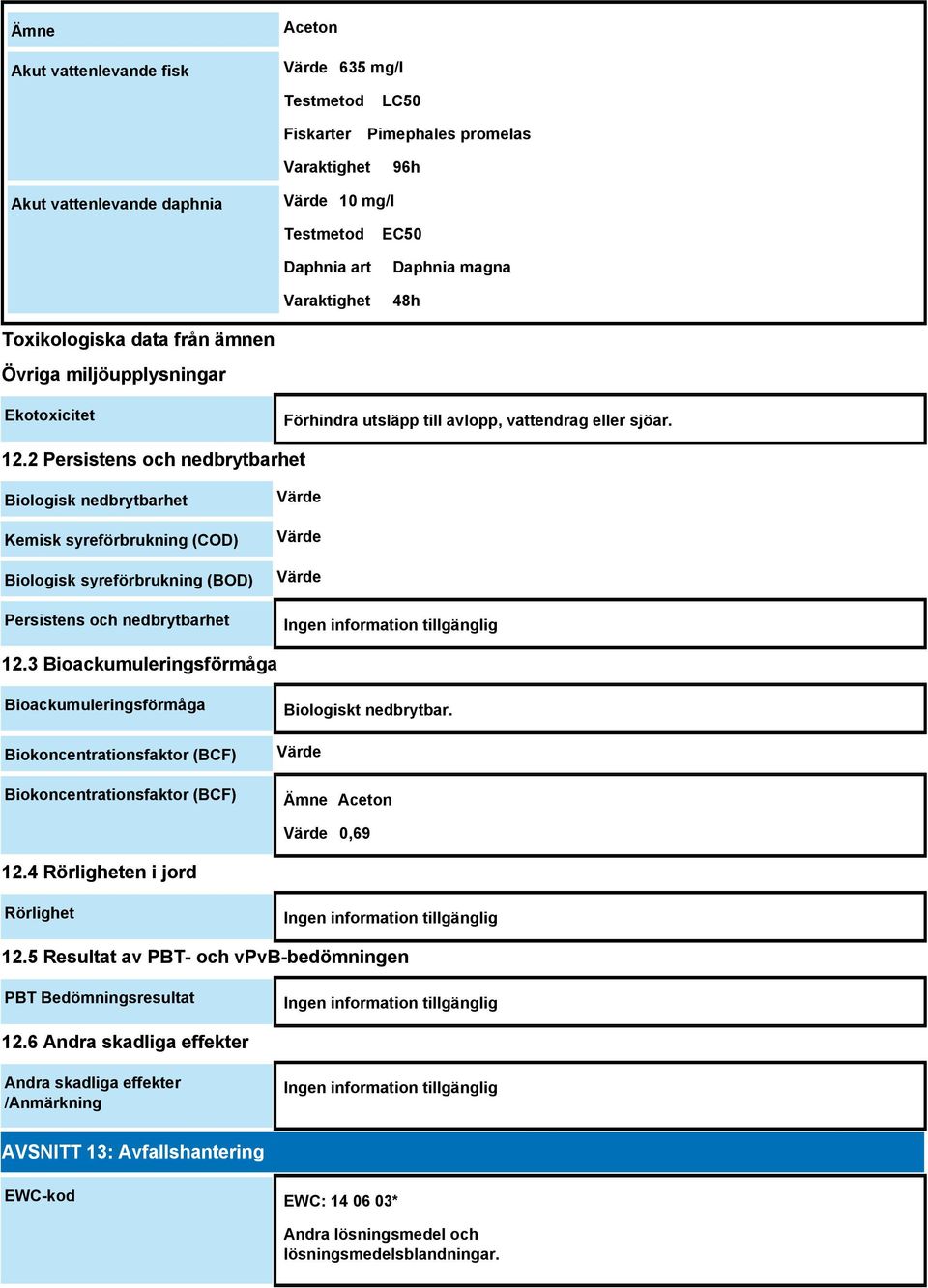 | Ämne | Aceton |
|---|---|
| Akut vattenlevande fisk | Värde 635 mg/l<br>Testmetod LC50<br>Fiskarter Pimephales promelas<br>Varaktighet 96h |
| Akut vattenlevande daphnia | Värde 10 mg/l<br>Testmetod EC50<br>Daphnia art Daphnia magna<br>Varaktighet 48h |

Toxikologiska data från ämnen

Övriga miljöupplysningar

| Ekotoxicitet | Förhindra utsläpp till avlopp, vattendrag eller sjöar. |
|---|---|

12.2 Persistens och nedbrytbarhet

| Biologisk nedbrytbarhet | Värde |
|---|---|
| Kemisk syreförbrukning (COD) | Värde |
| Biologisk syreförbrukning (BOD) | Värde |
| Persistens och nedbrytbarhet | Ingen information tillgänglig |

12.3 Bioackumuleringsförmåga

| Bioackumuleringsförmåga | Biologiskt nedbrytbar. |
|---|---|
| Biokoncentrationsfaktor (BCF) | Värde |
| Biokoncentrationsfaktor (BCF) | Ämne Aceton<br>Värde 0,69 |

12.4 Rörligheten i jord

| Rörlighet | Ingen information tillgänglig |
|---|---|

12.5 Resultat av PBT- och vPvB-bedömningen

| PBT Bedömningsresultat | Ingen information tillgänglig |
|---|---|

12.6 Andra skadliga effekter

| Andra skadliga effekter /Anmärkning | Ingen information tillgänglig |
|---|---|

AVSNITT 13: Avfallshantering

| EWC-kod | EWC: 14 06 03*<br>Andra lösningsmedel och lösningsmedelsblandningar. |
|---|---|